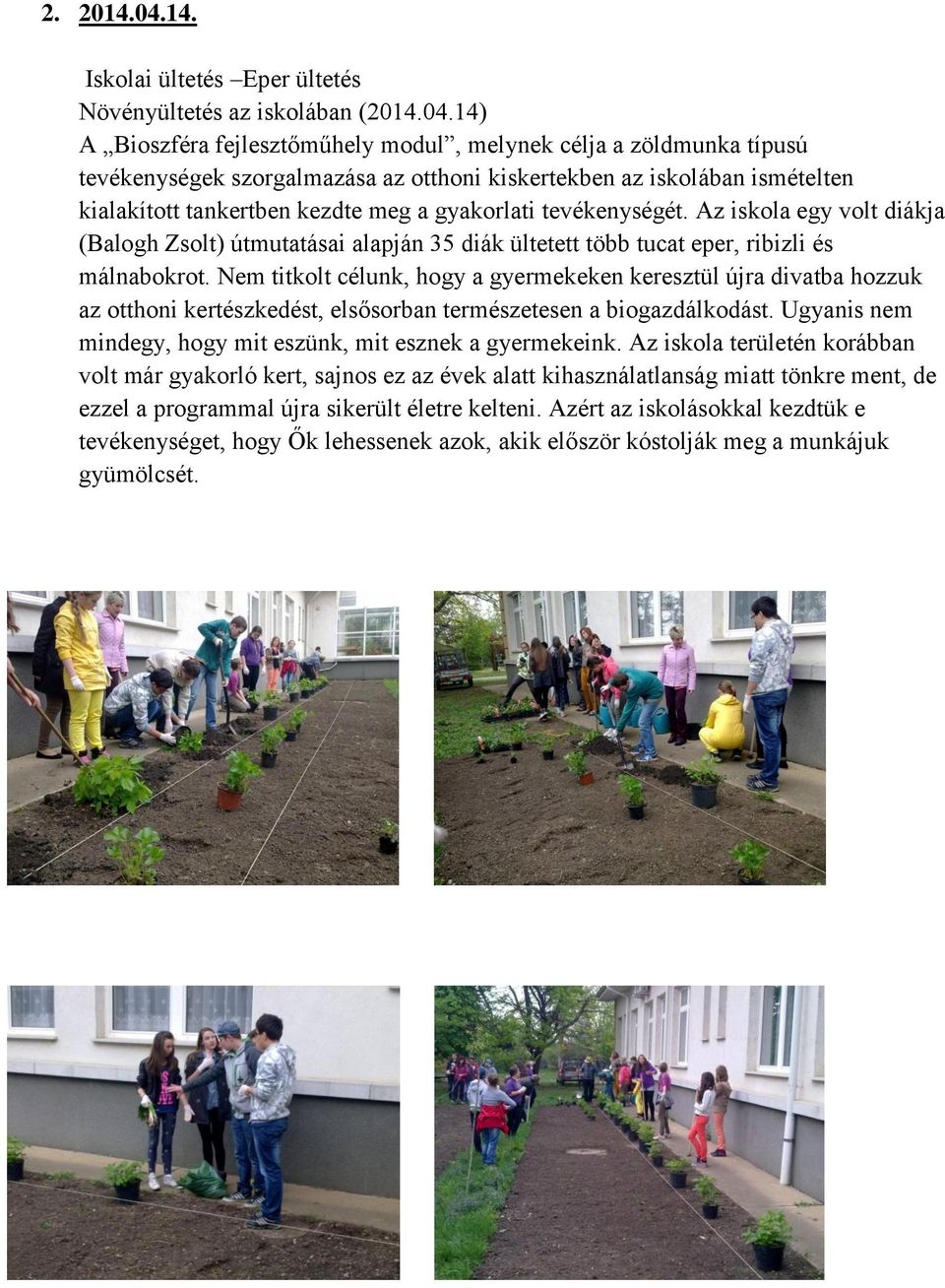 2. 2014.04.14.

Iskolai ültetés –Eper ültetés
Növényültetés az iskolában (2014.04.14)
A „Bioszféra fejlesztőműhely modul”, melynek célja a zöldmunka típusú tevékenységek szorgalmazása az otthoni kiskertekben az iskolában ismételten kialakított tankertben kezdte meg a gyakorlati tevékenységét. Az iskola egy volt diákja (Balogh Zsolt) útmutatásai alapján 35 diák ültetett több tucat eper, ribizli és málnabokrot. Nem titkolt célunk, hogy a gyermekeken keresztül újra divatba hozzuk az otthoni kertészkedést, elsősorban természetesen a biogazdálkodást. Ugyanis nem mindegy, hogy mit eszünk, mit esznek a gyermekeink. Az iskola területén korábban volt már gyakorló kert, sajnos ez az évek alatt kihasználatlanság miatt tönkre ment, de ezzel a programmal újra sikerült életre kelteni. Azért az iskolásokkal kezdtük e tevékenységet, hogy Ők lehessenek azok, akik először kóstolják meg a munkájuk gyümölcsét.